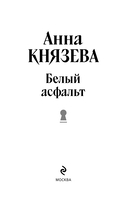 Анна
КНЯЗЕВА

Белый
асфальт

МОСКВА